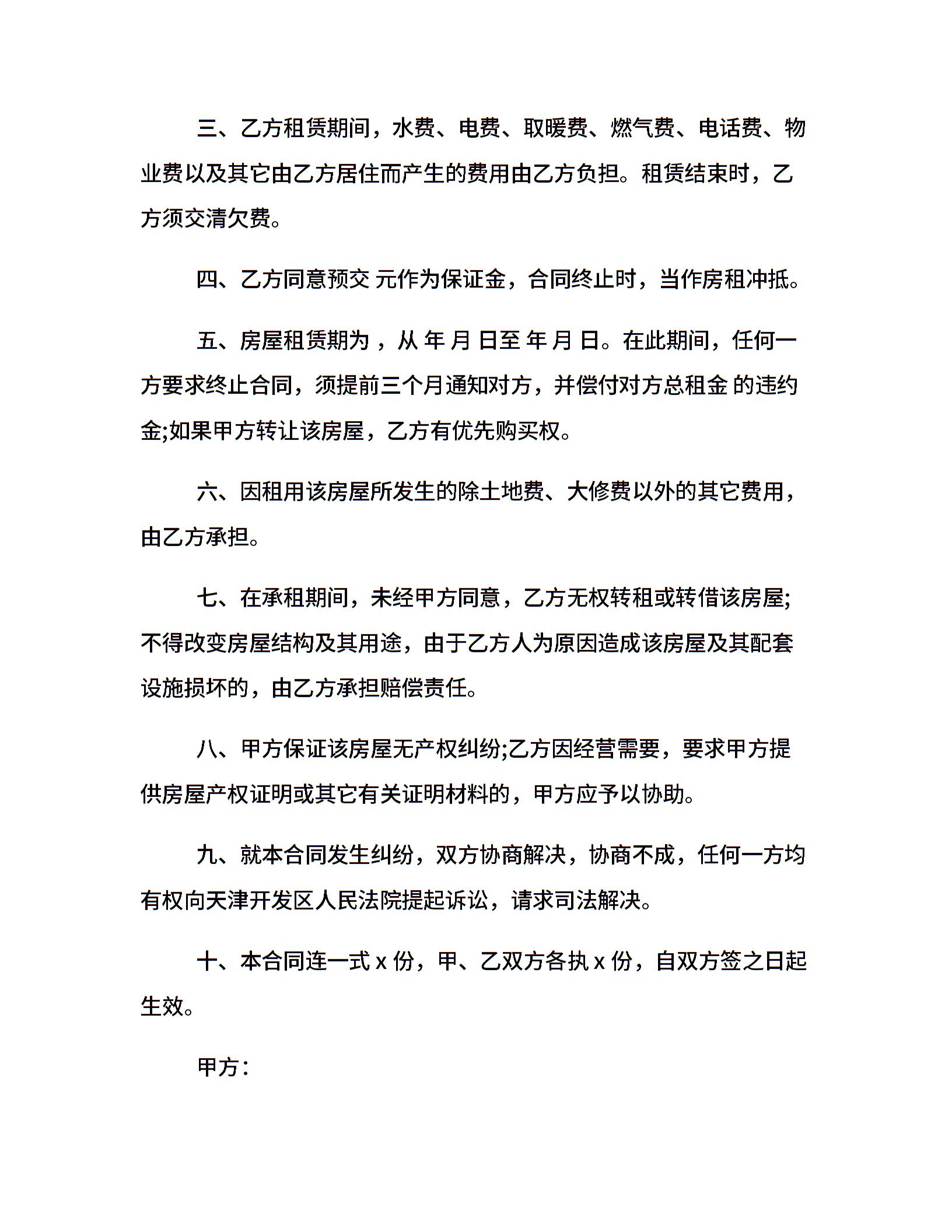 三、乙方租赁期间，水费、电费、取暖费、燃气费、电话费、物业费以及其它由乙方居住而产生的费用由乙方负担。租赁结束时，乙方须交清欠费。

四、乙方同意预交 元作为保证金，合同终止时，当作房租冲抵。

五、房屋租赁期为 ，从 年 月 日至 年 月 日。在此期间，任何一方要求终止合同，须提前三个月通知对方，并偿付对方总租金 的违约金;如果甲方转让该房屋，乙方有优先购买权。

六、因租用该房屋所发生的除土地费、大修费以外的其它费用，由乙方承担。

七、在承租期间，未经甲方同意，乙方无权转租或转借该房屋;不得改变房屋结构及其用途，由于乙方人为原因造成该房屋及其配套设施损坏的，由乙方承担赔偿责任。

八、甲方保证该房屋无产权纠纷;乙方因经营需要，要求甲方提供房屋产权证明或其它有关证明材料的，甲方应予以协助。

九、就本合同发生纠纷，双方协商解决，协商不成，任何一方均有权向天津开发区人民法院提起诉讼，请求司法解决。

十、本合同连一式 x 份，甲、乙双方各执 x 份，自双方签之日起生效。

甲方：